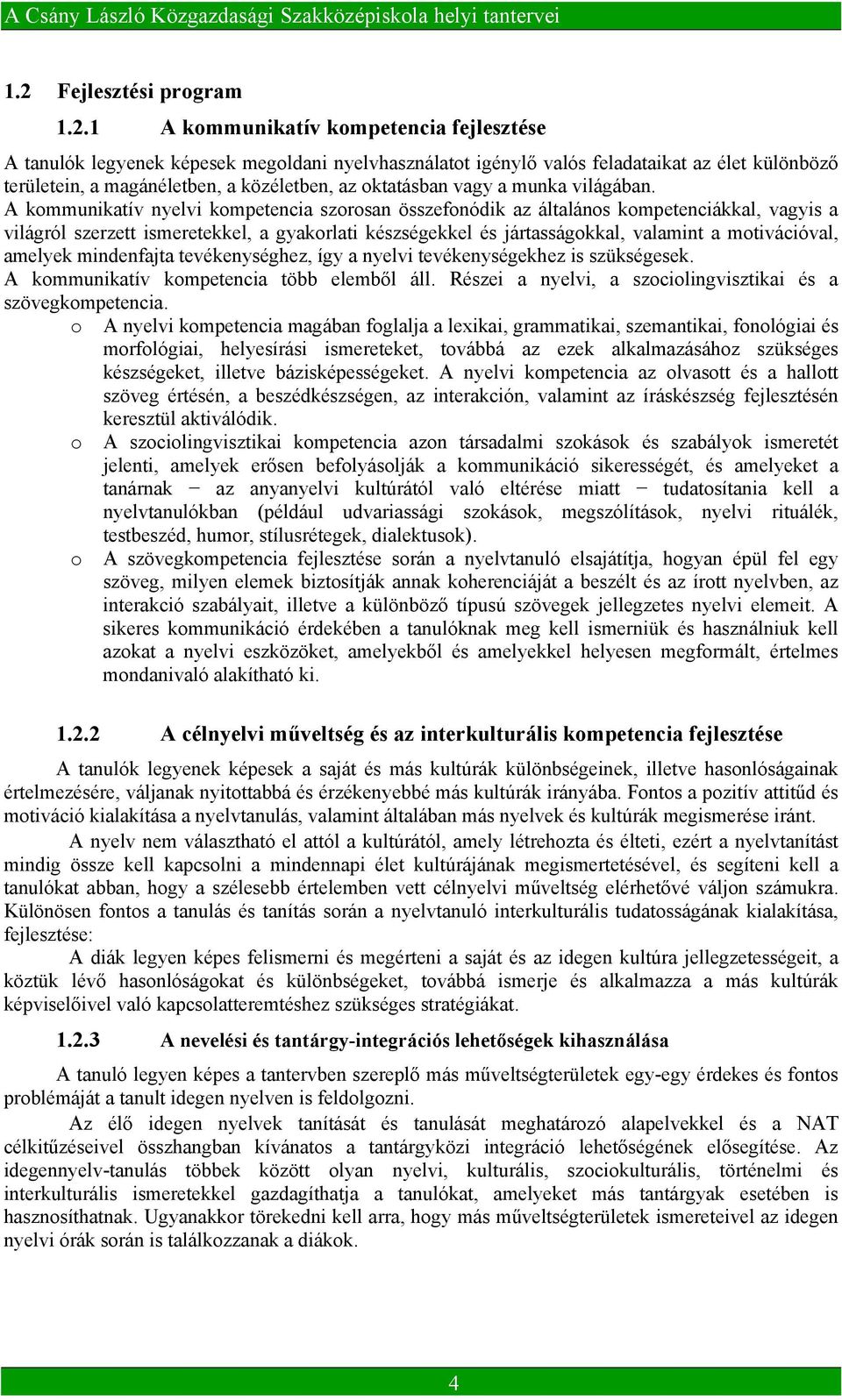 A Csány László Közgazdasági Szakközépiskola helyi tantervei

1.2 Fejlesztési program

1.2.1 A kommunikatív kompetencia fejlesztése

A tanulók legyenek képesek megoldani nyelvhasználatot igénylő valós feladataikat az élet különböző területein, a magánéletben, a közéletben, az oktatásban vagy a munka világában.
A kommunikatív nyelvi kompetencia szorosan összefonódik az általános kompetenciákkal, vagyis a világról szerzett ismeretekkel, a gyakorlati készségekkel és jártasságokkal, valamint a motivációval, amelyek mindenfajta tevékenységhez, így a nyelvi tevékenységekhez is szükségesek.
A kommunikatív kompetencia több elemből áll. Részei a nyelvi, a szociolingvisztikai és a szövegkompetencia.

o A nyelvi kompetencia magában foglalja a lexikai, grammatikai, szemantikai, fonológiai és morfológiai, helyesírási ismereteket, továbbá az ezek alkalmazásához szükséges készségeket, illetve bázisképességeket. A nyelvi kompetencia az olvasott és a hallott szöveg értésén, a beszédkészségen, az interakción, valamint az íráskészség fejlesztésén keresztül aktiválódik.

o A szociolingvisztikai kompetencia azon társadalmi szokások és szabályok ismeretét jelenti, amelyek erősen befolyásolják a kommunikáció sikerességét, és amelyeket a tanárnak − az anyanyelvi kultúrától való eltérése miatt − tudatosítania kell a nyelvtanulókban (például udvariassági szokások, megszólítások, nyelvi rituálék, testbeszéd, humor, stílusrétegek, dialektusok).

o A szövegkompetencia fejlesztése során a nyelvtanuló elsajátítja, hogyan épül fel egy szöveg, milyen elemek biztosítják annak koherenciáját a beszélt és az írott nyelvben, az interakció szabályait, illetve a különböző típusú szövegek jellegzetes nyelvi elemeit. A sikeres kommunikáció érdekében a tanulóknak meg kell ismerniük és használniuk kell azokat a nyelvi eszközöket, amelyekből és amelyekkel helyesen megformált, értelmes mondanivaló alakítható ki.

1.2.2 A célnyelvi műveltség és az interkulturális kompetencia fejlesztése

A tanulók legyenek képesek a saját és más kultúrák különbségeinek, illetve hasonlóságainak értelmezésére, váljanak nyitottabbá és érzékenyebbé más kultúrák irányába. Fontos a pozitív attitűd és motiváció kialakítása a nyelvtanulás, valamint általában más nyelvek és kultúrák megismerése iránt.

A nyelv nem választható el attól a kultúrától, amely létrehozta és élteti, ezért a nyelvtanítást mindig össze kell kapcsolni a mindennapi élet kultúrájának megismertetésével, és segíteni kell a tanulókat abban, hogy a szélesebb értelemben vett célnyelvi műveltség elérhetővé váljon számukra. Különösen fontos a tanulás és tanítás során a nyelvtanuló interkulturális tudatosságának kialakítása, fejlesztése:

A diák legyen képes felismerni és megérteni a saját és az idegen kultúra jellegzetességeit, a köztük lévő hasonlóságokat és különbségeket, továbbá ismerje és alkalmazza a más kultúrák képviselőivel való kapcsolatteremtéshez szükséges stratégiákat.

1.2.3 A nevelési és tantárgy-integrációs lehetőségek kihasználása

A tanuló legyen képes a tantervben szereplő más műveltségterületek egy-egy érdekes és fontos problémáját a tanult idegen nyelven is feldolgozni.

Az élő idegen nyelvek tanítását és tanulását meghatározó alapelvekkel és a NAT célkitűzéseivel összhangban kívánatos a tantárgyközi integráció lehetőségének elősegítése. Az idegennyelv-tanulás többek között olyan nyelvi, kulturális, szociokulturális, történelmi és interkulturális ismeretekkel gazdagíthatja a tanulókat, amelyeket más tantárgyak esetében is hasznosíthatnak. Ugyanakkor törekedni kell arra, hogy más műveltségterületek ismereteivel az idegen nyelvi órák során is találkozzanak a diákok.

4